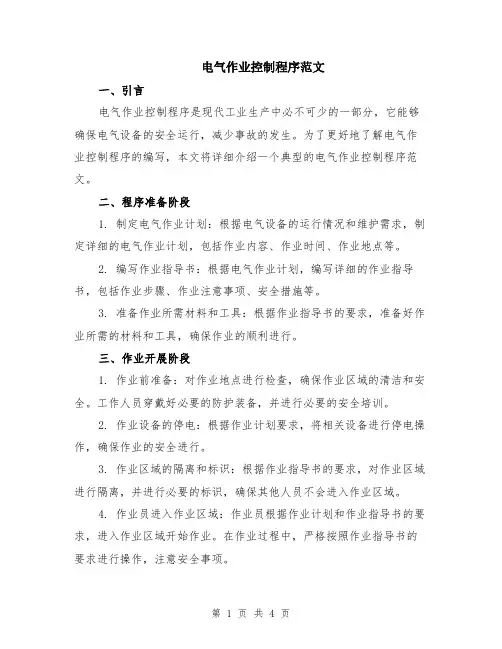 电气作业控制程序范文

一、引言

电气作业控制程序是现代工业生产中必不可少的一部分，它能够确保电气设备的安全运行，减少事故的发生。为了更好地了解电气作业控制程序的编写，本文将详细介绍一个典型的电气作业控制程序范文。

二、程序准备阶段

1. 制定电气作业计划：根据电气设备的运行情况和维护需求，制定详细的电气作业计划，包括作业内容、作业时间、作业地点等。

2. 编写作业指导书：根据电气作业计划，编写详细的作业指导书，包括作业步骤、作业注意事项、安全措施等。

3. 准备作业所需材料和工具：根据作业指导书的要求，准备好作业所需的材料和工具，确保作业的顺利进行。

三、作业开展阶段

1. 作业前准备：对作业地点进行检查，确保作业区域的清洁和安全。工作人员穿戴好必要的防护装备，并进行必要的安全培训。

2. 作业设备的停电：根据作业计划要求，将相关设备进行停电操作，确保作业的安全进行。

3. 作业区域的隔离和标识：根据作业指导书的要求，对作业区域进行隔离，并进行必要的标识，确保其他人员不会进入作业区域。

4. 作业员进入作业区域：作业员根据作业计划和作业指导书的要求，进入作业区域开始作业。在作业过程中，严格按照作业指导书的要求进行操作，注意安全事项。

第 1 页 共 4 页